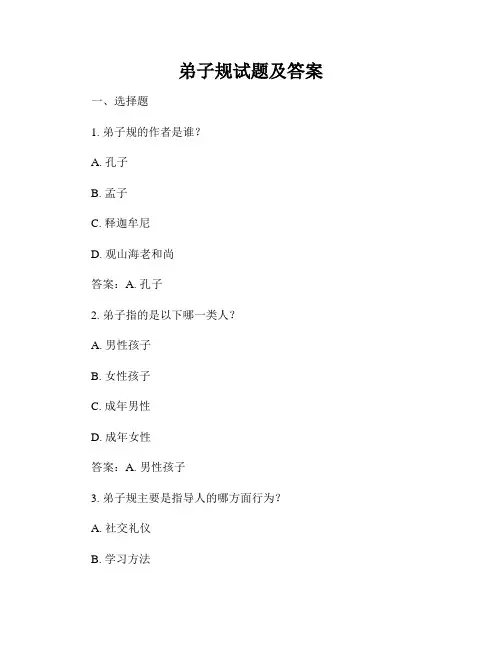 弟子规试题及答案

一、选择题

1. 弟子规的作者是谁？

A. 孔子

B. 孟子

C. 释迦牟尼

D. 观山海老和尚

答案：A. 孔子

2. 弟子指的是以下哪一类人？

A. 男性孩子

B. 女性孩子

C. 成年男性

D. 成年女性

答案：A. 男性孩子

3. 弟子规主要是指导人的哪方面行为？

A. 社交礼仪

B. 学习方法